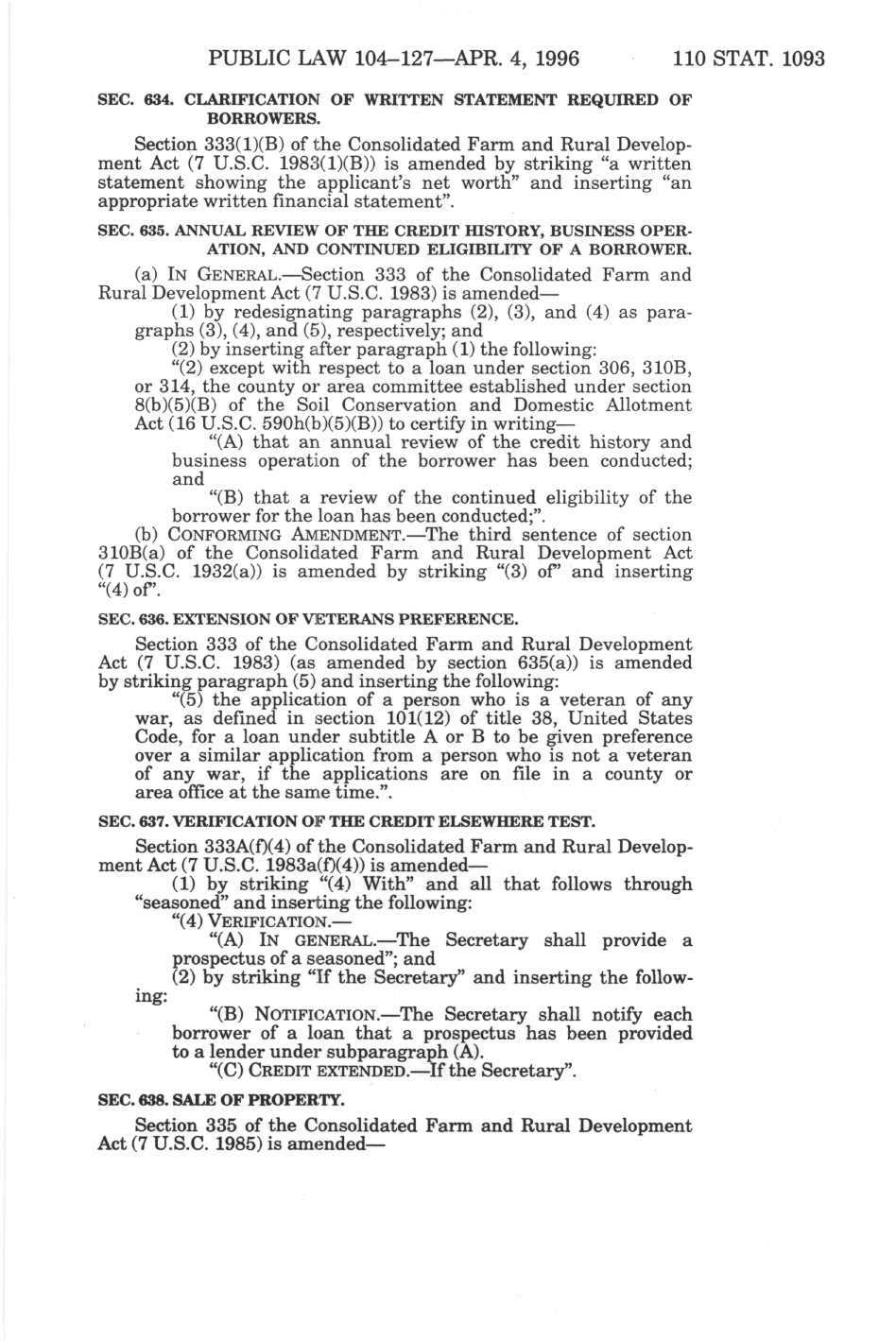 PUBLIC LAW 104–127—APR. 4, 1996 110 STAT. 1093

SEC. 634. CLARIFICATION OF WRITTEN STATEMENT REQUIRED OF BORROWERS.

Section 333(1)(B) of the Consolidated Farm and Rural Development Act (7 U.S.C. 1983(1)(B)) is amended by striking "a written statement showing the applicant's net worth" and inserting "an appropriate written financial statement".

SEC. 635. ANNUAL REVIEW OF THE CREDIT HISTORY, BUSINESS OPERATION, AND CONTINUED ELIGIBILITY OF A BORROWER.

(a) IN GENERAL.—Section 333 of the Consolidated Farm and Rural Development Act (7 U.S.C. 1983) is amended—

(1) by redesignating paragraphs (2), (3), and (4) as paragraphs (3), (4), and (5), respectively; and

(2) by inserting after paragraph (1) the following:

"(2) except with respect to a loan under section 306, 310B, or 314, the county or area committee established under section 8(b)(5)(B) of the Soil Conservation and Domestic Allotment Act (16 U.S.C. 590h(b)(5)(B)) to certify in writing—

"(A) that an annual review of the credit history and business operation of the borrower has been conducted; and

"(B) that a review of the continued eligibility of the borrower for the loan has been conducted;".

(b) CONFORMING AMENDMENT.—The third sentence of section 310B(a) of the Consolidated Farm and Rural Development Act (7 U.S.C. 1932(a)) is amended by striking "(3) of" and inserting "(4) of".

SEC. 636. EXTENSION OF VETERANS PREFERENCE.

Section 333 of the Consolidated Farm and Rural Development Act (7 U.S.C. 1983) (as amended by section 635(a)) is amended by striking paragraph (5) and inserting the following:

"(5) the application of a person who is a veteran of any war, as defined in section 101(12) of title 38, United States Code, for a loan under subtitle A or B to be given preference over a similar application from a person who is not a veteran of any war, if the applications are on file in a county or area office at the same time.".

SEC. 637. VERIFICATION OF THE CREDIT ELSEWHERE TEST.

Section 333A(f)(4) of the Consolidated Farm and Rural Development Act (7 U.S.C. 1983a(f)(4)) is amended—

(1) by striking "(4) With" and all that follows through "seasoned" and inserting the following:

"(4) VERIFICATION.—

"(A) IN GENERAL.—The Secretary shall provide a prospectus of a seasoned"; and

(2) by striking "If the Secretary" and inserting the following:

"(B) NOTIFICATION.—The Secretary shall notify each borrower of a loan that a prospectus has been provided to a lender under subparagraph (A).

"(C) CREDIT EXTENDED.—If the Secretary".

SEC. 638. SALE OF PROPERTY.

Section 335 of the Consolidated Farm and Rural Development Act (7 U.S.C. 1985) is amended—